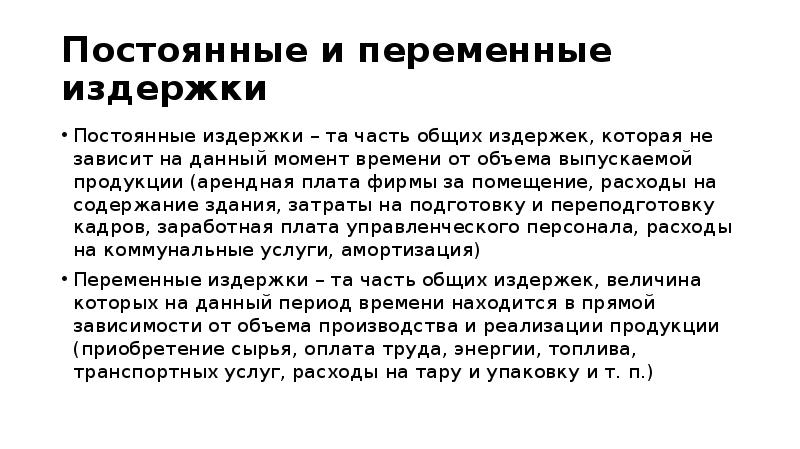 Постоянные и переменные издержки

• Постоянные издержки – та часть общих издержек, которая не зависит на данный момент времени от объема выпускаемой продукции (арендная плата фирмы за помещение, расходы на содержание здания, затраты на подготовку и переподготовку кадров, заработная плата управленческого персонала, расходы на коммунальные услуги, амортизация)

• Переменные издержки – та часть общих издержек, величина которых на данный период времени находится в прямой зависимости от объема производства и реализации продукции (приобретение сырья, оплата труда, энергии, топлива, транспортных услуг, расходы на тару и упаковку и т. п.)